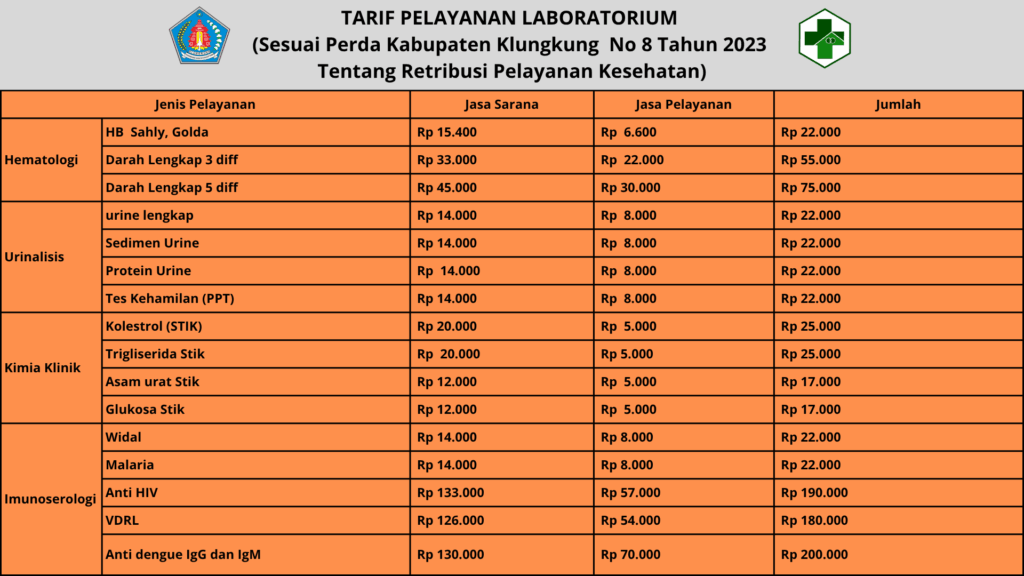 TARIF PELAYANAN LABORATORIUM
(Sesuai Perda Kabupaten Klungkung No 8 Tahun 2023
Tentang Retribusi Pelayanan Kesehatan)

| Jenis Pelayanan | | Jasa Sarana | Jasa Pelayanan | Jumlah |
|---|---|---|---|---|
| Hematologi | HB Sahly, Golda | Rp 15.400 | Rp 6.600 | Rp 22.000 |
| | Darah Lengkap 3 diff | Rp 33.000 | Rp 22.000 | Rp 55.000 |
| | Darah Lengkap 5 diff | Rp 45.000 | Rp 30.000 | Rp 75.000 |
| Urinalisis | urine lengkap | Rp 14.000 | Rp 8.000 | Rp 22.000 |
| | Sedimen Urine | Rp 14.000 | Rp 8.000 | Rp 22.000 |
| | Protein Urine | Rp 14.000 | Rp 8.000 | Rp 22.000 |
| | Tes Kehamilan (PPT) | Rp 14.000 | Rp 8.000 | Rp 22.000 |
| Kimia Klinik | Kolestrol (STIK) | Rp 20.000 | Rp 5.000 | Rp 25.000 |
| | Trigliserida Stik | Rp 20.000 | Rp 5.000 | Rp 25.000 |
| | Asam urat Stik | Rp 12.000 | Rp 5.000 | Rp 17.000 |
| | Glukosa Stik | Rp 12.000 | Rp 5.000 | Rp 17.000 |
| Imunoserologi | Widal | Rp 14.000 | Rp 8.000 | Rp 22.000 |
| | Malaria | Rp 14.000 | Rp 8.000 | Rp 22.000 |
| | Anti HIV | Rp 133.000 | Rp 57.000 | Rp 190.000 |
| | VDRL | Rp 126.000 | Rp 54.000 | Rp 180.000 |
| | Anti dengue IgG dan IgM | Rp 130.000 | Rp 70.000 | Rp 200.000 |